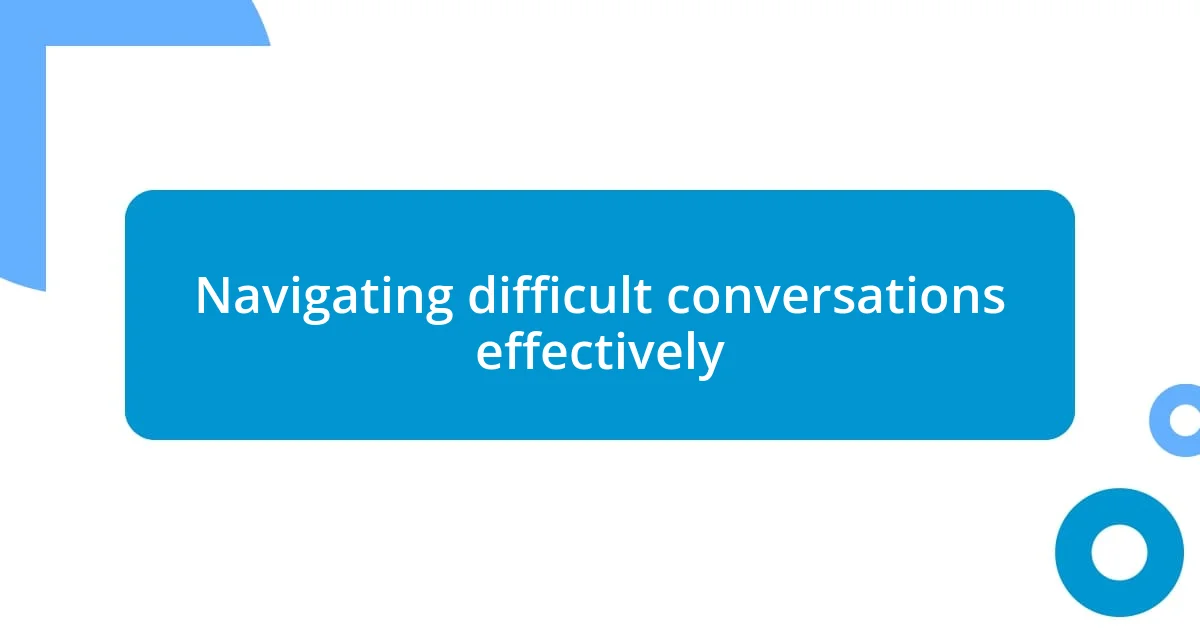 Navigating difficult conversations effectively